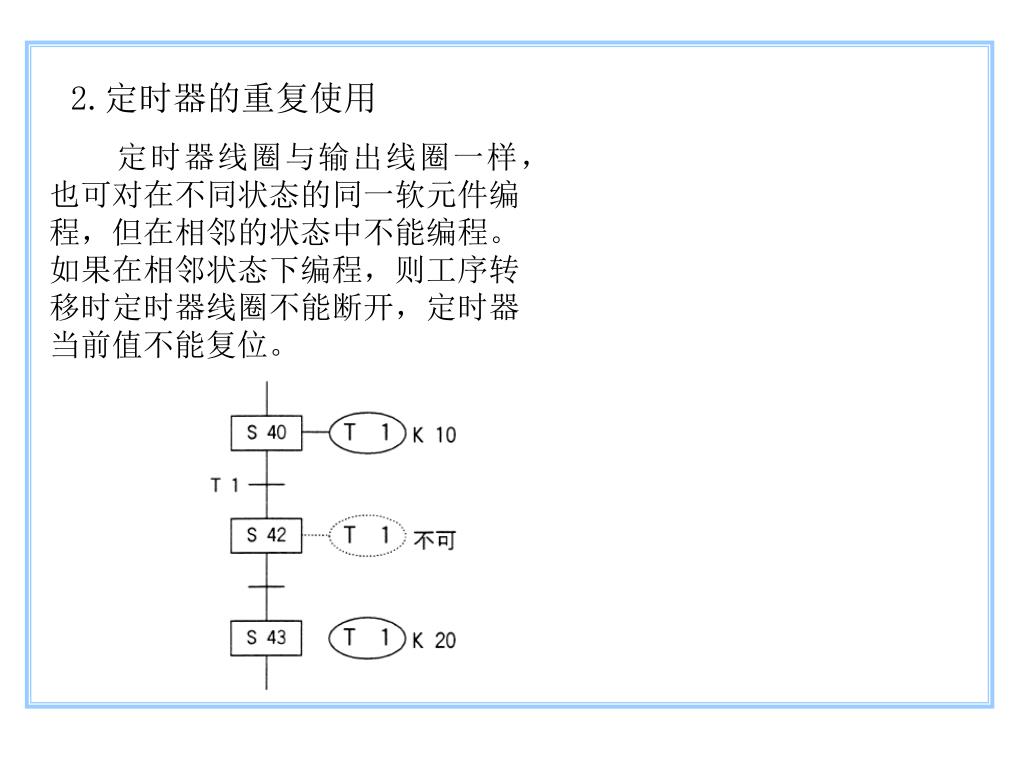 2.定时器的重复使用

定时器线圈与输出线圈一样，也可对在不同状态的同一软元件编程，但在相邻的状态中不能编程。如果在相邻状态下编程，则工序转移时定时器线圈不能断开，定时器当前值不能复位。

S 40
T 1
K 10
T 1
S 42
T 1
不可
S 43
T 1
K 20